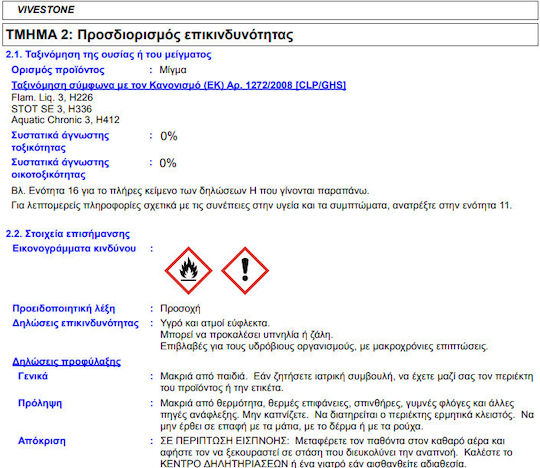 VIVESTONE

ΤΜΗΜΑ 2: Προσδιορισμός επικινδυνότητας

2.1. Ταξινόμηση της ουσίας ή του μείγματος

Ορισμός προϊόντος : Μίγμα

Ταξινόμηση σύμφωνα με τον Κανονισμό (ΕΚ) Αρ. 1272/2008 [CLP/GHS]
Flam. Liq. 3, H226
STOT SE 3, H336
Aquatic Chronic 3, H412

Συστατικά άγνωστης τοξικότητας : 0%

Συστατικά άγνωστης οικοτοξικότητας : 0%

Βλ. Ενότητα 16 για το πλήρες κείμενο των δηλώσεων Η που γίνονται παραπάνω.

Για λεπτομερείς πληροφορίες σχετικά με τις συνέπειες στην υγεία και τα συμπτώματα, ανατρέξτε στην ενότητα 11.

2.2. Στοιχεία επισήμανσης

Εικονογράμματα κινδύνου :

Προειδοποιητική λέξη : Προσοχή

Δηλώσεις επικινδυνότητας : Υγρό και ατμοί εύφλεκτα.
Μπορεί να προκαλέσει υπνηλία ή ζάλη.
Επιβλαβές για τους υδρόβιους οργανισμούς, με μακροχρόνιες επιπτώσεις.

Δηλώσεις προφύλαξης

Γενικά : Μακριά από παιδιά. Εάν ζητήσετε ιατρική συμβουλή, να έχετε μαζί σας τον περιέκτη του προϊόντος ή την ετικέτα.

Πρόληψη : Μακριά από θερμότητα, θερμές επιφάνειες, σπινθήρες, γυμνές φλόγες και άλλες πηγές ανάφλεξης. Μην καπνίζετε. Να διατηρείται ο περιέκτης ερμητικά κλειστός. Να μην έρθει σε επαφή με τα μάτια, με το δέρμα ή με τα ρούχα.

Απόκριση : ΣΕ ΠΕΡΙΠΤΩΣΗ ΕΙΣΠΝΟΗΣ: Μεταφέρετε τον παθόντα στον καθαρό αέρα και αφήστε τον να ξεκουραστεί σε στάση που διευκολύνει την αναπνοή. Καλέστε το ΚΕΝΤΡΟ ΔΗΛΗΤΗΡΙΑΣΕΩΝ ή ένα γιατρό εάν αισθανθείτε αδιαθεσία.